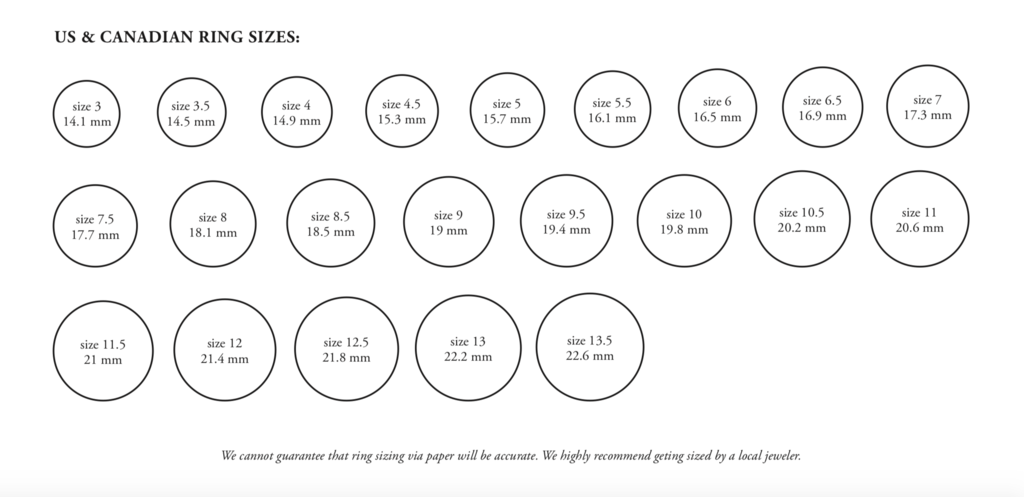 US & CANADIAN RING SIZES:

size 3
14.1 mm

size 3.5
14.5 mm

size 4
14.9 mm

size 4.5
15.3 mm

size 5
15.7 mm

size 5.5
16.1 mm

size 6
16.5 mm

size 6.5
16.9 mm

size 7
17.3 mm

size 7.5
17.7 mm

size 8
18.1 mm

size 8.5
18.5 mm

size 9
19 mm

size 9.5
19.4 mm

size 10
19.8 mm

size 10.5
20.2 mm

size 11
20.6 mm

size 11.5
21 mm

size 12
21.4 mm

size 12.5
21.8 mm

size 13
22.2 mm

size 13.5
22.6 mm

We cannot guarantee that ring sizing via paper will be accurate. We highly recommend geting sized by a local jeweler.